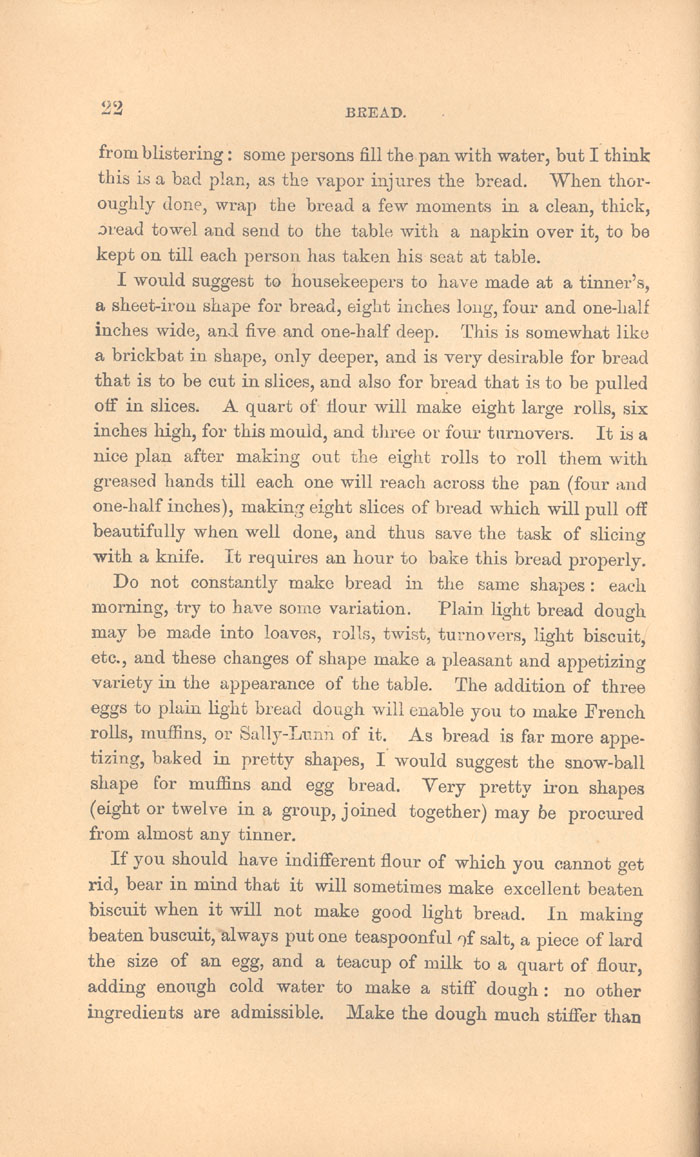 22

BREAD.

from blistering: some persons fill the pan with water, but I think this is a bad plan, as the vapor injures the bread. When thoroughly done, wrap the bread a few moments in a clean, thick, bread towel and send to the table with a napkin over it, to be kept on till each person has taken his seat at table.

I would suggest to housekeepers to have made at a tinner's, a sheet-iron shape for bread, eight inches long, four and one-half inches wide, and five and one-half deep. This is somewhat like a brickbat in shape, only deeper, and is very desirable for bread that is to be cut in slices, and also for bread that is to be pulled off in slices. A quart of flour will make eight large rolls, six inches high, for this mould, and three or four turnovers. It is a nice plan after making out the eight rolls to roll them with greased hands till each one will reach across the pan (four and one-half inches), making eight slices of bread which will pull off beautifully when well done, and thus save the task of slicing with a knife. It requires an hour to bake this bread properly.

Do not constantly make bread in the same shapes: each morning, try to have some variation. Plain light bread dough may be made into loaves, rolls, twist, turnovers, light biscuit, etc., and these changes of shape make a pleasant and appetizing variety in the appearance of the table. The addition of three eggs to plain light bread dough will enable you to make French rolls, muffins, or Sally-Lunn of it. As bread is far more appetizing, baked in pretty shapes, I would suggest the snow-ball shape for muffins and egg bread. Very pretty iron shapes (eight or twelve in a group, joined together) may be procured from almost any tinner.

If you should have indifferent flour of which you cannot get rid, bear in mind that it will sometimes make excellent beaten biscuit when it will not make good light bread. In making beaten buscuit, always put one teaspoonful of salt, a piece of lard the size of an egg, and a teacup of milk to a quart of flour, adding enough cold water to make a stiff dough: no other ingredients are admissible. Make the dough much stiffer than